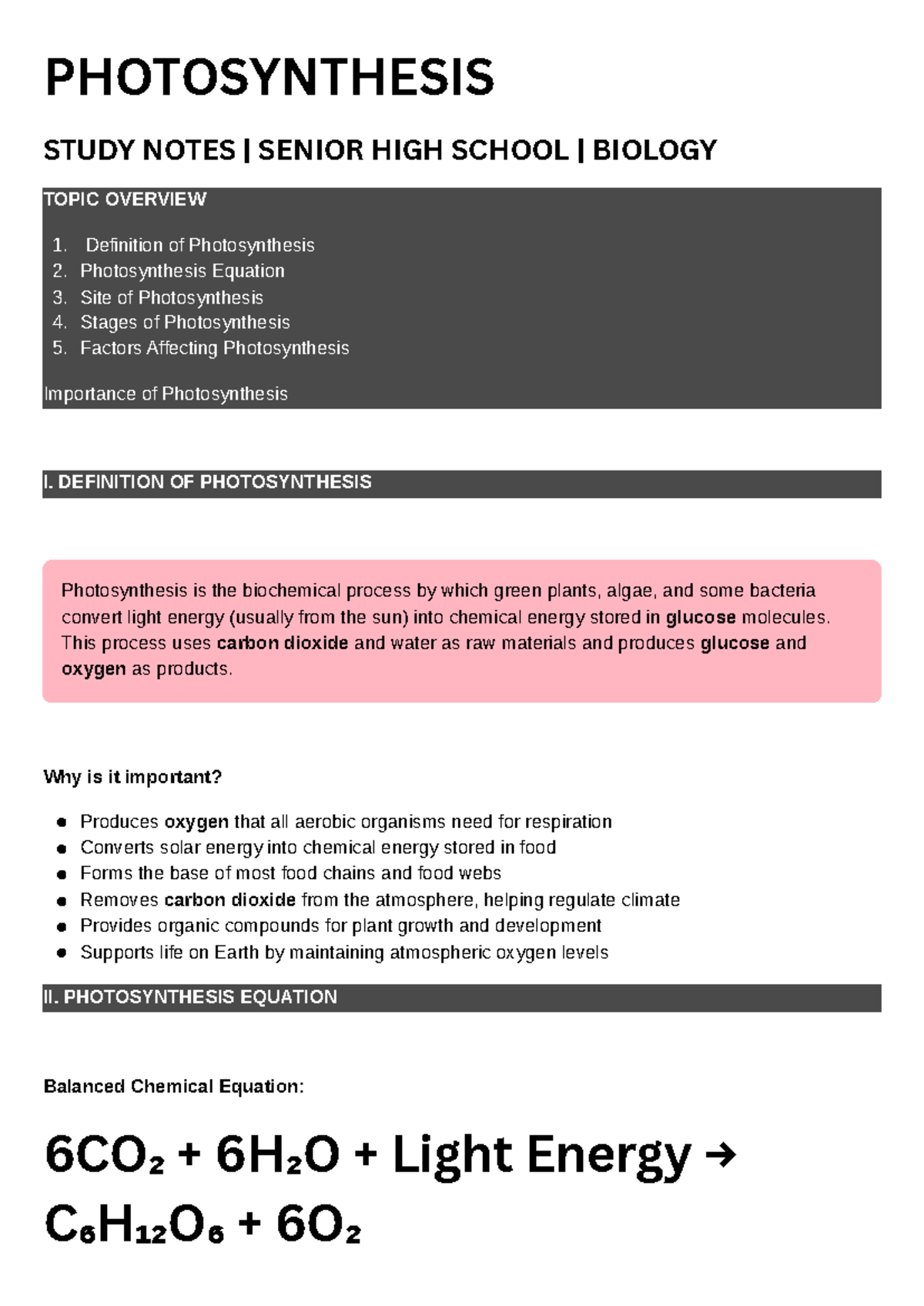 PHOTOSYNTHESIS

STUDY NOTES | SENIOR HIGH SCHOOL | BIOLOGY

TOPIC OVERVIEW

1. Definition of Photosynthesis
2. Photosynthesis Equation
3. Site of Photosynthesis
4. Stages of Photosynthesis
5. Factors Affecting Photosynthesis

Importance of Photosynthesis

I. DEFINITION OF PHOTOSYNTHESIS

Photosynthesis is the biochemical process by which green plants, algae, and some bacteria convert light energy (usually from the sun) into chemical energy stored in glucose molecules. This process uses carbon dioxide and water as raw materials and produces glucose and oxygen as products.

Why is it important?

• Produces oxygen that all aerobic organisms need for respiration
• Converts solar energy into chemical energy stored in food
• Forms the base of most food chains and food webs
• Removes carbon dioxide from the atmosphere, helping regulate climate
• Provides organic compounds for plant growth and development
• Supports life on Earth by maintaining atmospheric oxygen levels

II. PHOTOSYNTHESIS EQUATION

Balanced Chemical Equation:

$6CO_2 + 6H_2O + \text{Light Energy} \rightarrow C_6H_{12}O_6 + 6O_2$